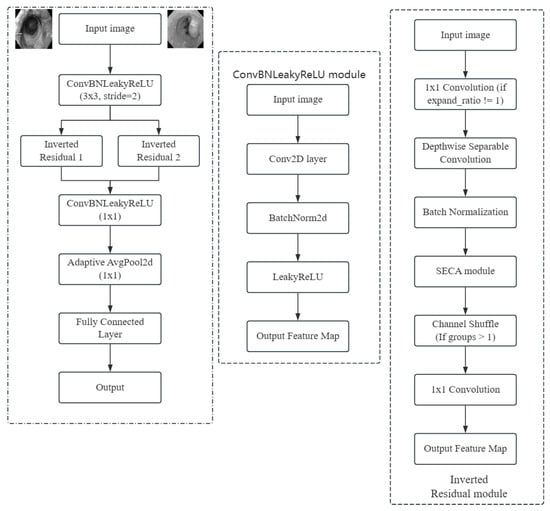 Input image

ConvBNLeakyReLU (3x3, stride=2)

Inverted Residual 1

Inverted Residual 2

ConvBNLeakyReLU (1x1)

Adaptive AvgPool2d (1x1)

Fully Connected Layer

Output

ConvBNLeakyReLU module

Input image

Conv2D layer

BatchNorm2d

LeakyReLU

Output Feature Map

Input image

1x1 Convolution (if expand_ratio != 1)

Depthwise Separable Convolution

Batch Normalization

SECA module

Channel Shuffle (If groups > 1)

1x1 Convolution

Output Feature Map

Inverted Residual module